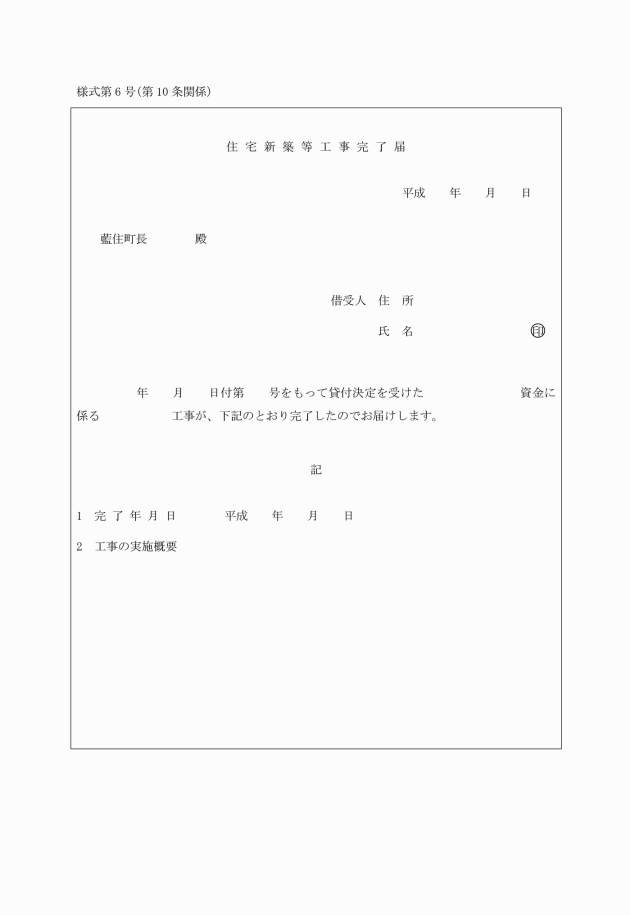 様式第6号(第10条関係)

住宅新築等工事完了届

平成　年　月　日

藍住町長　　殿

借受人　住　所

氏　名　　　　印

年　月　日付第　号をもって貸付決定を受けた　　　資金に係る　　　工事が、下記のとおり完了したのでお届けします。

記

1　完了年月日　　平成　年　月　日

2　工事の実施概要